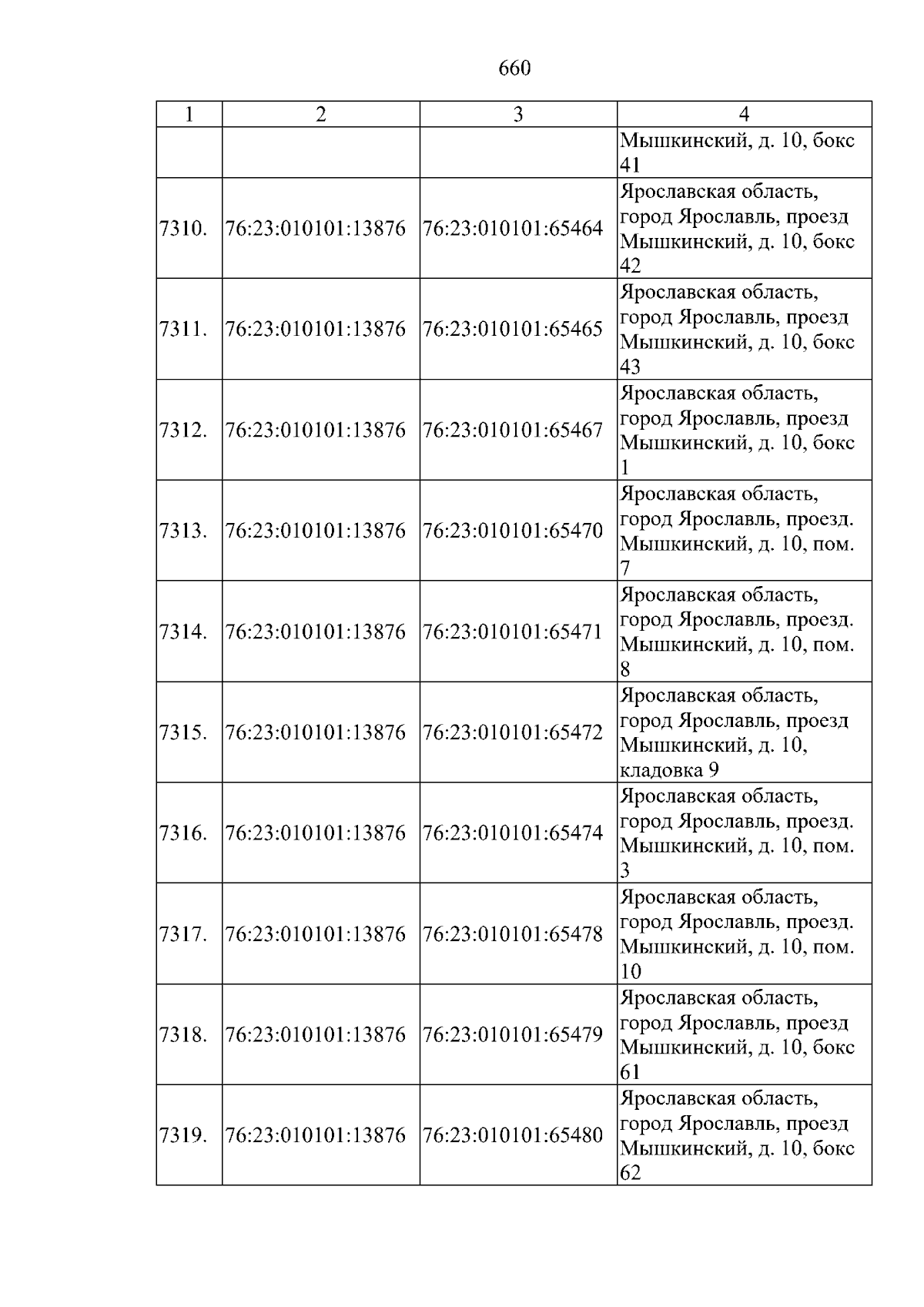 660

| 1 | 2 | 3 | 4 |
|---|---|---|---|
|  |  |  | Мышкинский, д. 10, бокс 41 |
| 7310. | 76:23:010101:13876 | 76:23:010101:65464 | Ярославская область, город Ярославль, проезд Мышкинский, д. 10, бокс 42 |
| 7311. | 76:23:010101:13876 | 76:23:010101:65465 | Ярославская область, город Ярославль, проезд Мышкинский, д. 10, бокс 43 |
| 7312. | 76:23:010101:13876 | 76:23:010101:65467 | Ярославская область, город Ярославль, проезд Мышкинский, д. 10, бокс 1 |
| 7313. | 76:23:010101:13876 | 76:23:010101:65470 | Ярославская область, город Ярославль, проезд. Мышкинский, д. 10, пом. 7 |
| 7314. | 76:23:010101:13876 | 76:23:010101:65471 | Ярославская область, город Ярославль, проезд. Мышкинский, д. 10, пом. 8 |
| 7315. | 76:23:010101:13876 | 76:23:010101:65472 | Ярославская область, город Ярославль, проезд Мышкинский, д. 10, кладовка 9 |
| 7316. | 76:23:010101:13876 | 76:23:010101:65474 | Ярославская область, город Ярославль, проезд. Мышкинский, д. 10, пом. 3 |
| 7317. | 76:23:010101:13876 | 76:23:010101:65478 | Ярославская область, город Ярославль, проезд. Мышкинский, д. 10, пом. 10 |
| 7318. | 76:23:010101:13876 | 76:23:010101:65479 | Ярославская область, город Ярославль, проезд Мышкинский, д. 10, бокс 61 |
| 7319. | 76:23:010101:13876 | 76:23:010101:65480 | Ярославская область, город Ярославль, проезд Мышкинский, д. 10, бокс 62 |